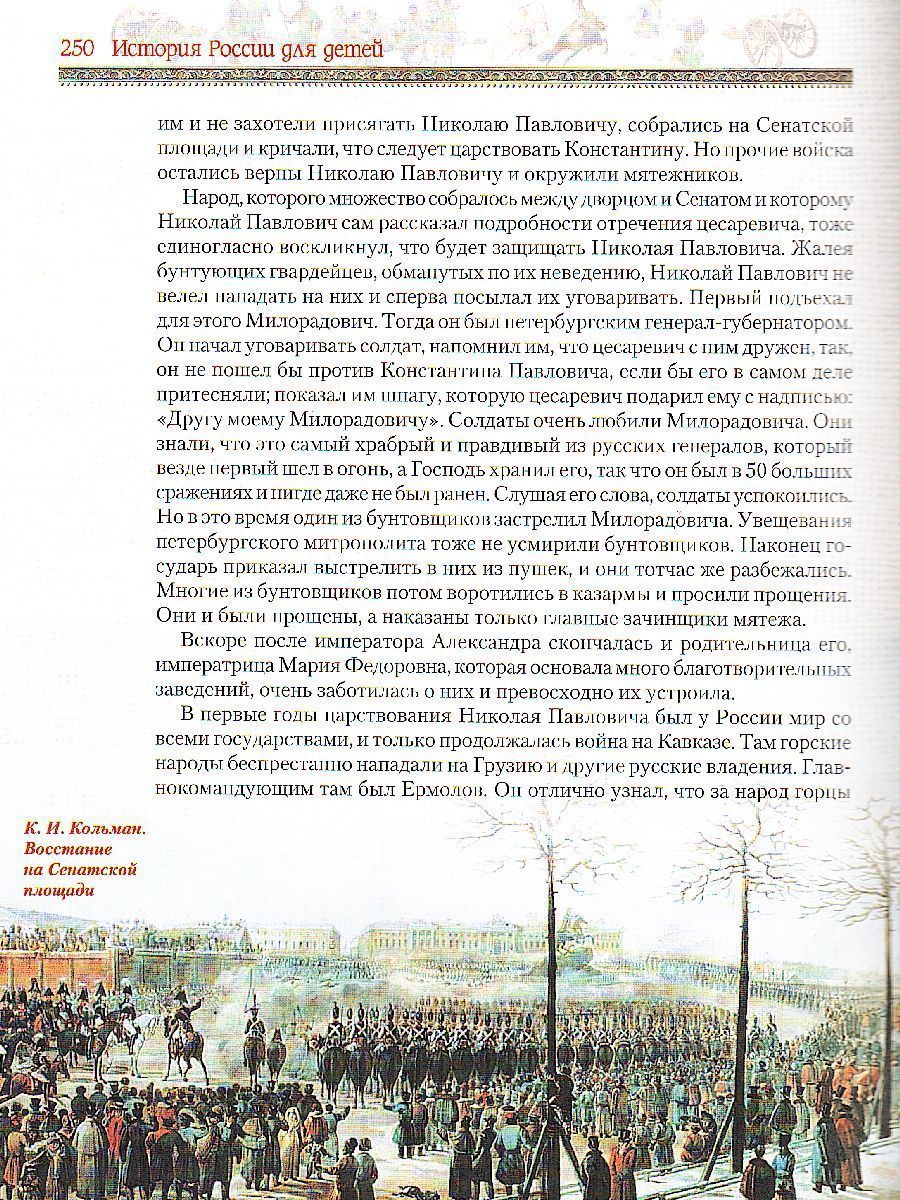 250 История России для детей

им и не захотели присягать Николаю Павловичу, собрались на Сенатской площади и кричали, что следует царствовать Константину. Но прочие войска остались верны Николаю Павловичу и окружили мятежников.

Народ, которого множество собралось между дворцом и Сенатом и которому Николай Павлович сам рассказал подробности отречения цесаревича, тоже единогласно воскликнул, что будет защищать Николая Павловича. Жалея бунтующих гвардейцев, обманутых по их неведению, Николай Павлович не велел нападать на них и сперва посылал их уговаривать. Первый подъехал для этого Милорадович. Тогда он был петербургским генерал-губернатором. Он начал уговаривать солдат, напомнил им, что цесаревич с ним дружен, так, он не пошел бы против Константина Павловича, если бы его в самом деле притесняли; показал им шпагу, которую цесаревич подарил ему с надписью: «Другу моему Милорадовичу». Солдаты очень любили Милорадовича. Они знали, что это самый храбрый и правдивый из русских генералов, который везде первый шел в огонь, а Господь хранил его, так что он был в 50 больших сражениях и нигде даже не был ранен. Слушая его слова, солдаты успокоились. Но в это время один из бунтовщиков застрелил Милорадовича. Увещевания петербургского митрополита тоже не усмирили бунтовщиков. Наконец государь приказал выстрелить в них из пушек, и они тотчас же разбежались. Многие из бунтовщиков потом воротились в казармы и просили прощения. Они и были прощены, а наказаны только главные зачинщики мятежа.

Вскоре после императора Александра скончалась и родительница его, императрица Мария Федоровна, которая основала много благотворительных заведений, очень заботилась о них и превосходно их устроила.

В первые годы царствования Николая Павловича был у России мир со всеми государствами, и только продолжалась война на Кавказе. Там горские народы беспрестанно нападали на Грузию и другие русские владения. Главнокомандующим там был Ермолов. Он отлично узнал, что за народ горцы

К. И. Кольман. Восстание на Сенатской площади